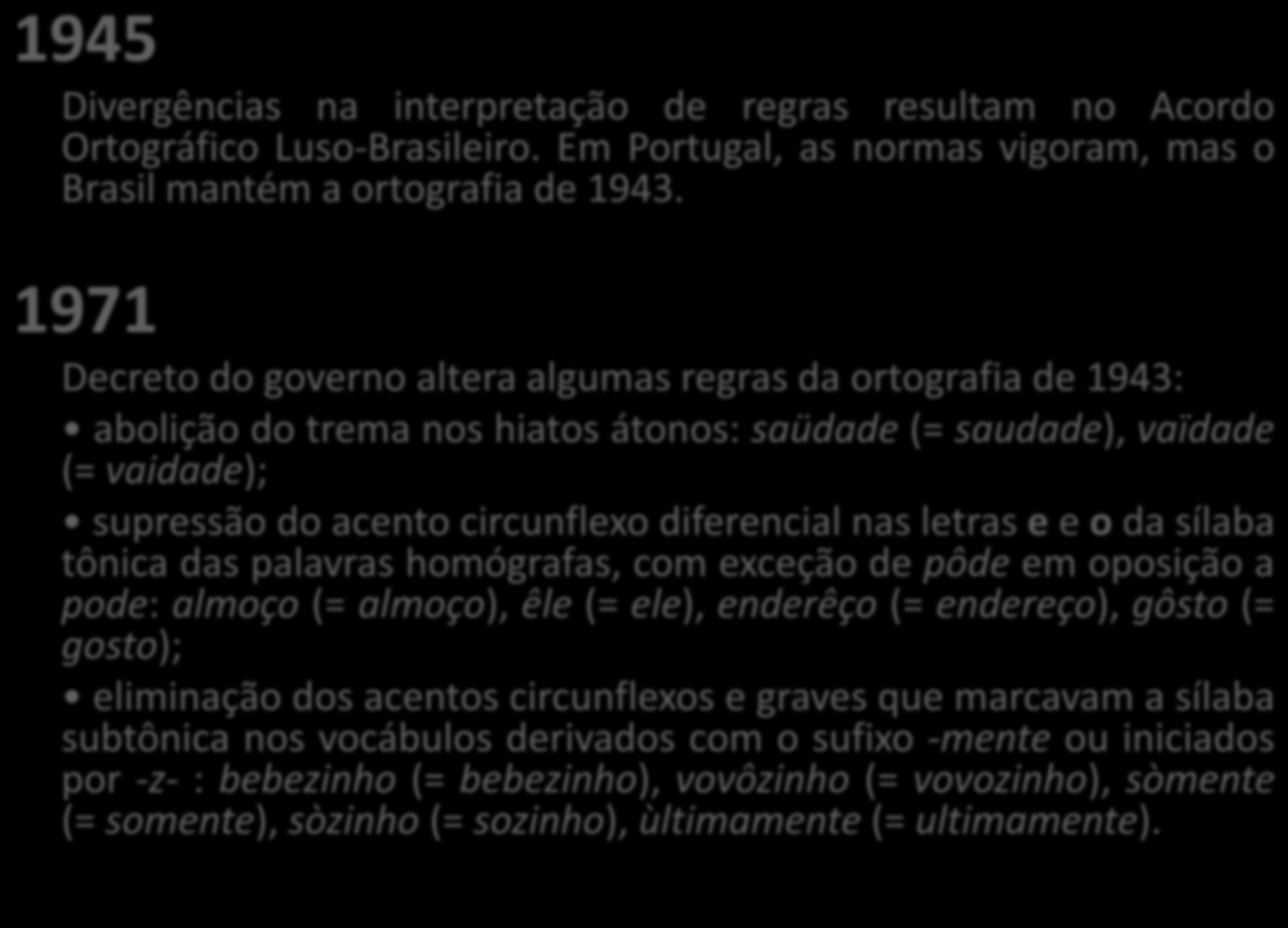 1945

Divergências na interpretação de regras resultam no Acordo Ortográfico Luso-Brasileiro. Em Portugal, as normas vigoram, mas o Brasil mantém a ortografia de 1943.

1971

Decreto do governo altera algumas regras da ortografia de 1943:

• abolição do trema nos hiatos átonos: saüdade (= saudade), vaïdade (= vaidade);

• supressão do acento circunflexo diferencial nas letras e e o da sílaba tônica das palavras homógrafas, com exceção de pôde em oposição a pode: almoço (= almoço), êle (= ele), enderêço (= endereço), gôsto (= gosto);

• eliminação dos acentos circunflexos e graves que marcavam a sílaba subtônica nos vocábulos derivados com o sufixo -mente ou iniciados por -z- : bebezinho (= bebezinho), vovôzinho (= vovozinho), sòmente (= somente), sòzinho (= sozinho), ùltimamente (= ultimamente).